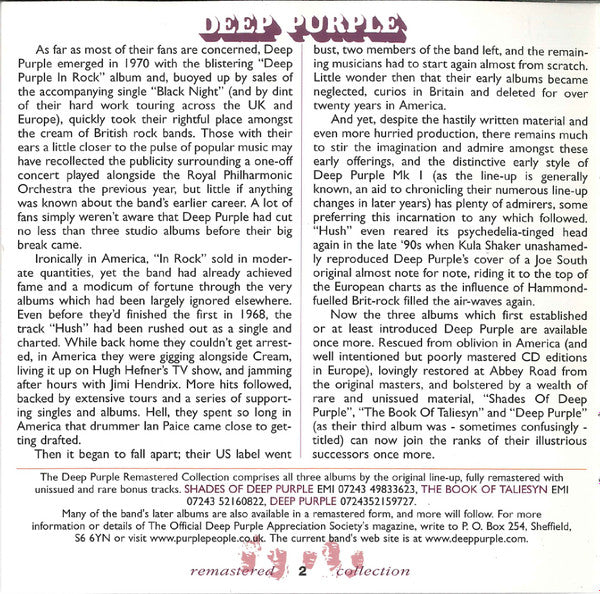 DEEP PURPLE

As far as most of their fans are concerned, Deep Purple emerged in 1970 with the blistering "Deep Purple In Rock" album and, buoyed up by sales of the accompanying single "Black Night" (and by dint of their hard work touring across the UK and Europe), quickly took their rightful place amongst the cream of British rock bands. Those with their ears a little closer to the pulse of popular music may have recollected the publicity surrounding a one-off concert played alongside the Royal Philharmonic Orchestra the previous year, but little if anything was known about the band's earlier career. A lot of fans simply weren't aware that Deep Purple had cut no less than three studio albums before their big break came.

Ironically in America, "In Rock" sold in moderate quantities, yet the band had already achieved fame and a modicum of fortune through the very albums which had been largely ignored elsewhere. Even before they'd finished the first in 1968, the track "Hush" had been rushed out as a single and charted. While back home they couldn't get arrested, in America they were gigging alongside Cream, living it up on Hugh Hefner's TV show, and jamming after hours with Jimi Hendrix. More hits followed, backed by extensive tours and a series of supporting singles and albums. Hell, they spent so long in America that drummer Ian Paice came close to getting drafted.

Then it began to fall apart; their US label went bust, two members of the band left, and the remaining musicians had to start again almost from scratch. Little wonder then that their early albums became neglected, curios in Britain and deleted for over twenty years in America.

And yet, despite the hastily written material and even more hurried production, there remains much to stir the imagination and admire amongst these early offerings, and the distinctive early style of Deep Purple Mk I (as the line-up is generally known, an aid to chronicling their numerous line-up changes in later years) has plenty of admirers, some preferring this incarnation to any which followed. "Hush" even reared its psychedelia-tinged head again in the late '90s when Kula Shaker unashamedly reproduced Deep Purple's cover of a Joe South original almost note for note, riding it to the top of the European charts as the influence of Hammond-fuelled Brit-rock filled the air-waves again.

Now the three albums which first established or at least introduced Deep Purple are available once more. Rescued from oblivion in America (and well intentioned but poorly mastered CD editions in Europe), lovingly restored at Abbey Road from the original masters, and bolstered by a wealth of rare and unissued material, "Shades Of Deep Purple", "The Book Of Taliesyn" and "Deep Purple" (as their third album was - sometimes confusingly - titled) can now join the ranks of their illustrious successors once more.

The Deep Purple Remastered Collection comprises all three albums by the original line-up, fully remastered with unissued and rare bonus tracks. SHADES OF DEEP PURPLE EMI 07243 49833623, THE BOOK OF TALIESYN EMI 07243 52160822, DEEP PURPLE 0724352159727.
Many of the band's later albums are also available in a remastered form, and more will follow. For more information or details of The Official Deep Purple Appreciation Society's magazine, write to P. O. Box 254, Sheffield, S6 6YN or visit www.purplepeople.co.uk. The current band's web site is at www.deeppurple.com.

remastered 2 collection